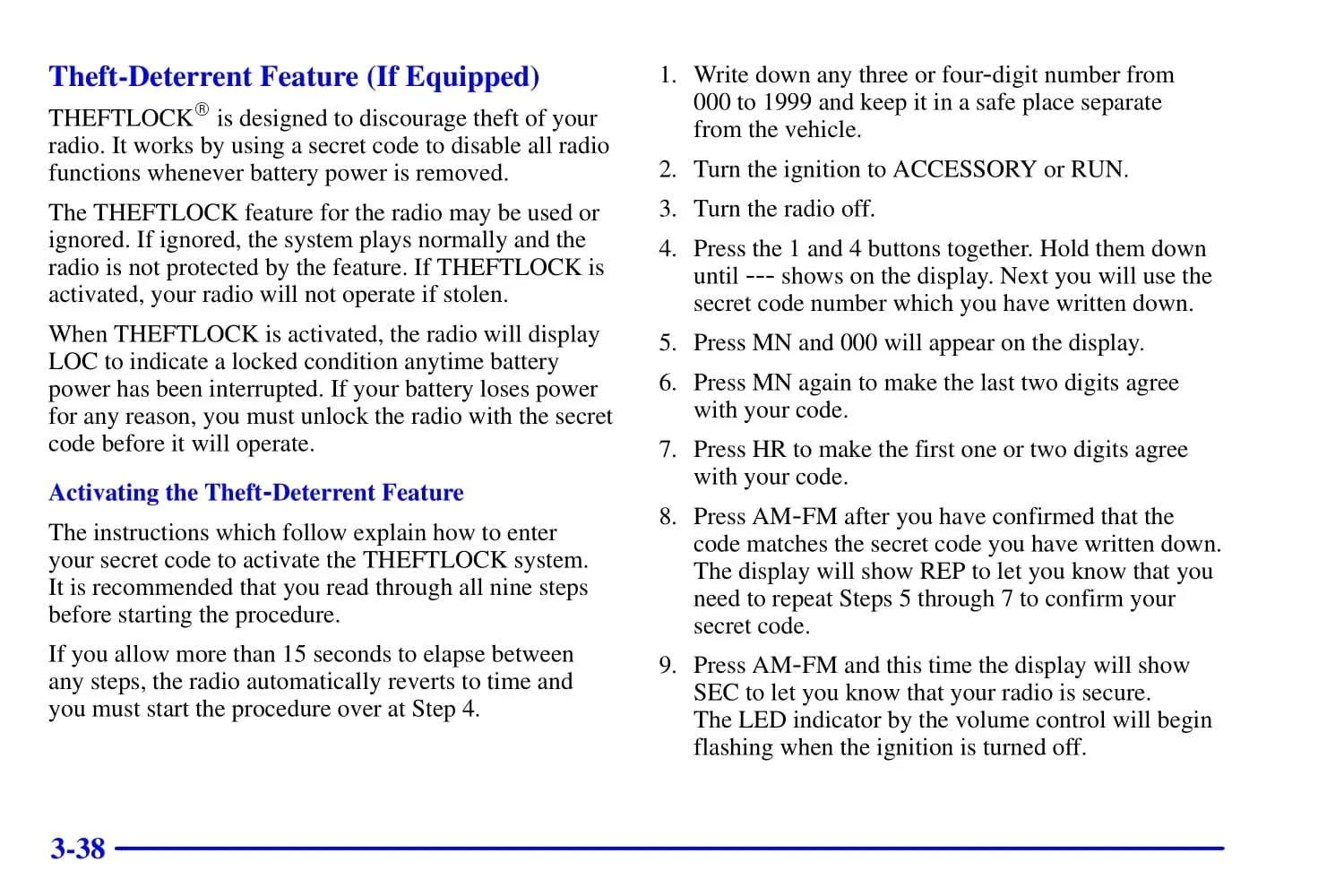 Theft-Deterrent Feature (If Equipped)

THEFTLOCK® is designed to discourage theft of your radio. It works by using a secret code to disable all radio functions whenever battery power is removed.

The THEFTLOCK feature for the radio may be used or ignored. If ignored, the system plays normally and the radio is not protected by the feature. If THEFTLOCK is activated, your radio will not operate if stolen.

When THEFTLOCK is activated, the radio will display LOC to indicate a locked condition anytime battery power has been interrupted. If your battery loses power for any reason, you must unlock the radio with the secret code before it will operate.

Activating the Theft-Deterrent Feature

The instructions which follow explain how to enter your secret code to activate the THEFTLOCK system. It is recommended that you read through all nine steps before starting the procedure.

If you allow more than 15 seconds to elapse between any steps, the radio automatically reverts to time and you must start the procedure over at Step 4.

1. Write down any three or four-digit number from 000 to 1999 and keep it in a safe place separate from the vehicle.

2. Turn the ignition to ACCESSORY or RUN.

3. Turn the radio off.

4. Press the 1 and 4 buttons together. Hold them down until --- shows on the display. Next you will use the secret code number which you have written down.

5. Press MN and 000 will appear on the display.

6. Press MN again to make the last two digits agree with your code.

7. Press HR to make the first one or two digits agree with your code.

8. Press AM-FM after you have confirmed that the code matches the secret code you have written down. The display will show REP to let you know that you need to repeat Steps 5 through 7 to confirm your secret code.

9. Press AM-FM and this time the display will show SEC to let you know that your radio is secure. The LED indicator by the volume control will begin flashing when the ignition is turned off.

3-38